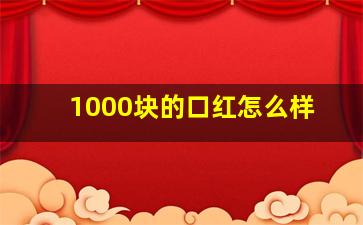 1000块的口红怎么样